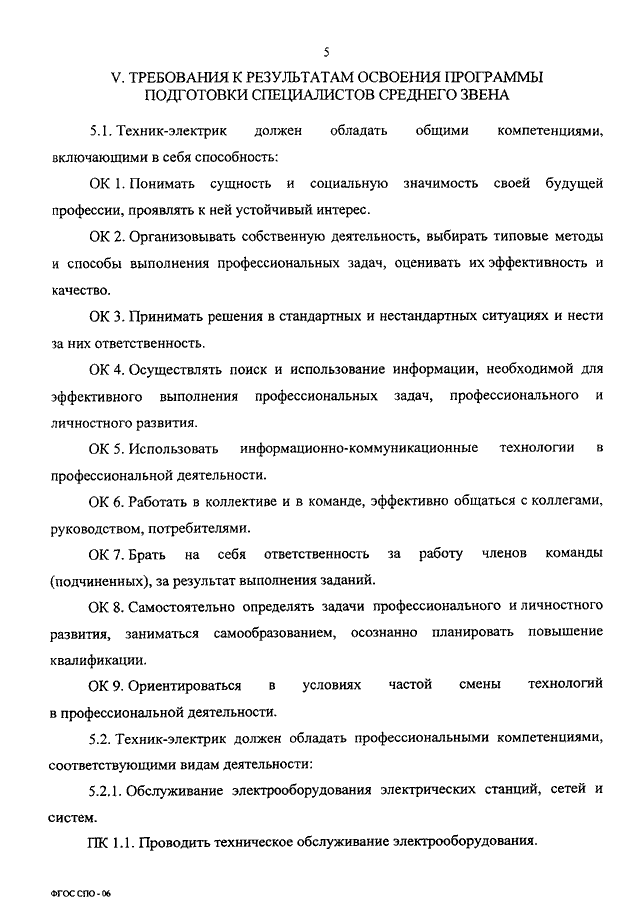 5

V. ТРЕБОВАНИЯ К РЕЗУЛЬТАТАМ ОСВОЕНИЯ ПРОГРАММЫ ПОДГОТОВКИ СПЕЦИАЛИСТОВ СРЕДНЕГО ЗВЕНА

5.1. Техник-электрик должен обладать общими компетенциями, включающими в себя способность:

ОК 1. Понимать сущность и социальную значимость своей будущей профессии, проявлять к ней устойчивый интерес.

ОК 2. Организовывать собственную деятельность, выбирать типовые методы и способы выполнения профессиональных задач, оценивать их эффективность и качество.

ОК 3. Принимать решения в стандартных и нестандартных ситуациях и нести за них ответственность.

ОК 4. Осуществлять поиск и использование информации, необходимой для эффективного выполнения профессиональных задач, профессионального и личностного развития.

ОК 5. Использовать информационно-коммуникационные технологии в профессиональной деятельности.

ОК 6. Работать в коллективе и в команде, эффективно общаться с коллегами, руководством, потребителями.

ОК 7. Брать на себя ответственность за работу членов команды (подчиненных), за результат выполнения заданий.

ОК 8. Самостоятельно определять задачи профессионального и личностного развития, заниматься самообразованием, осознанно планировать повышение квалификации.

ОК 9. Ориентироваться в условиях частой смены технологий в профессиональной деятельности.

5.2. Техник-электрик должен обладать профессиональными компетенциями, соответствующими видам деятельности:

5.2.1. Обслуживание электрооборудования электрических станций, сетей и систем.

ПК 1.1. Проводить техническое обслуживание электрооборудования.

ФГОС СПО - 06